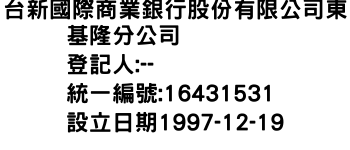 台新國際商業銀行股份有限公司東基隆分公司
登記人:--
統一編號:16431531
設立日期1997-12-19